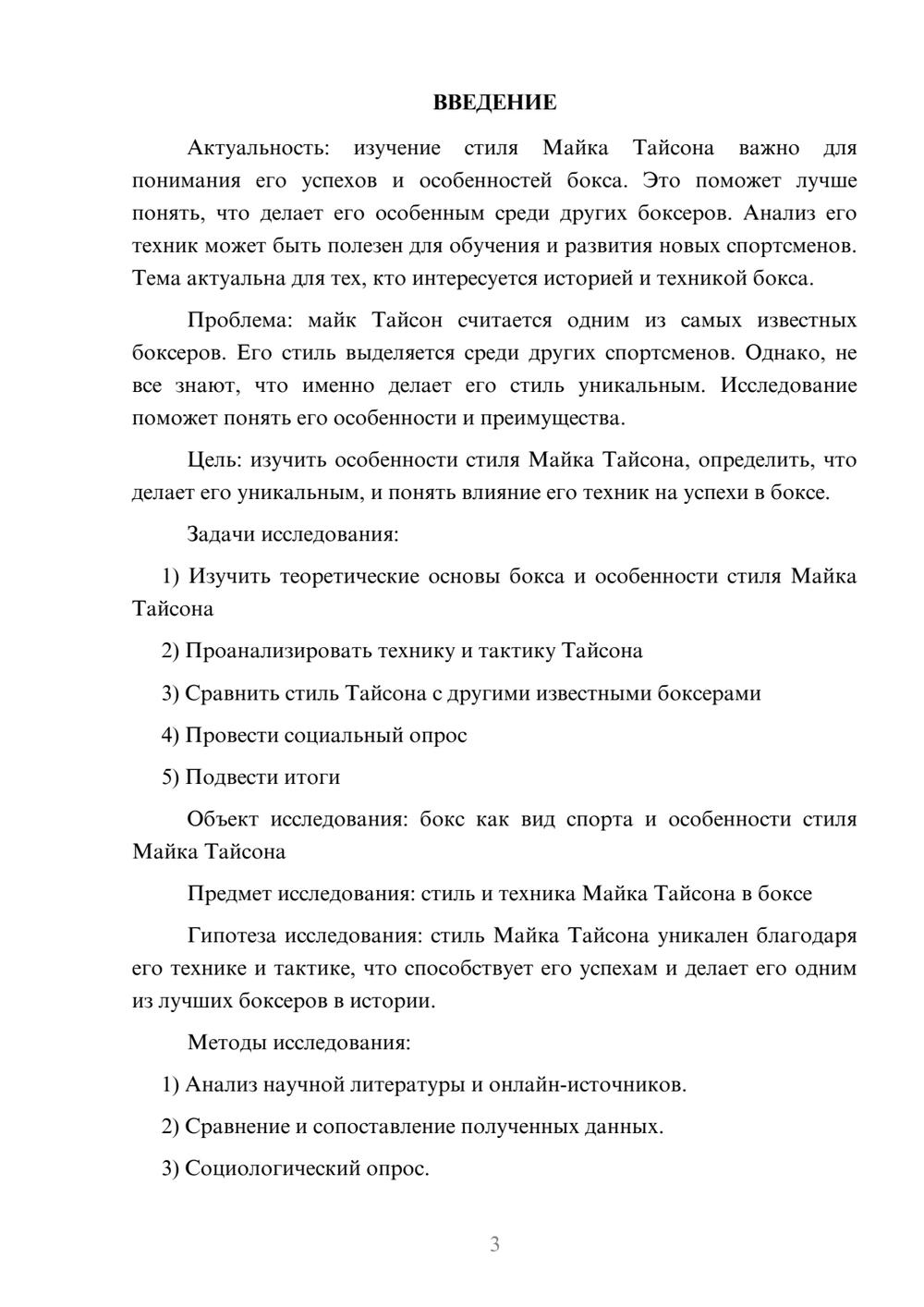 ВВЕДЕНИЕ

Актуальность: изучение стиля Майка Тайсона важно для понимания его успехов и особенностей бокса. Это поможет лучше понять, что делает его особенным среди других боксеров. Анализ его техник может быть полезен для обучения и развития новых спортсменов. Тема актуальна для тех, кто интересуется историей и техникой бокса.

Проблема: майк Тайсон считается одним из самых известных боксеров. Его стиль выделяется среди других спортсменов. Однако, не все знают, что именно делает его стиль уникальным. Исследование поможет понять его особенности и преимущества.

Цель: изучить особенности стиля Майка Тайсона, определить, что делает его уникальным, и понять влияние его техник на успехи в боксе.

Задачи исследования:

1) Изучить теоретические основы бокса и особенности стиля Майка Тайсона

2) Проанализировать технику и тактику Тайсона

3) Сравнить стиль Тайсона с другими известными боксерами

4) Провести социальный опрос

5) Подвести итоги

Объект исследования: бокс как вид спорта и особенности стиля Майка Тайсона

Предмет исследования: стиль и техника Майка Тайсона в боксе

Гипотеза исследования: стиль Майка Тайсона уникален благодаря его технике и тактике, что способствует его успехам и делает его одним из лучших боксеров в истории.

Методы исследования:

1) Анализ научной литературы и онлайн-источников.

2) Сравнение и сопоставление полученных данных.

3) Социологический опрос.

3